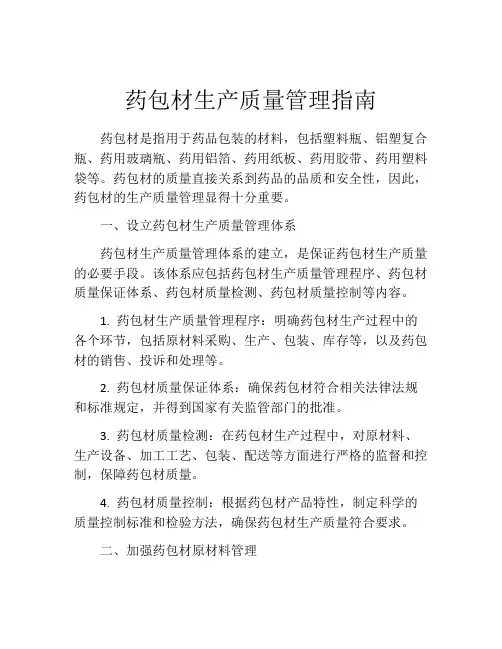 药包材生产质量管理指南

药包材是指用于药品包装的材料，包括塑料瓶、铝塑复合瓶、药用玻璃瓶、药用铝箔、药用纸板、药用胶带、药用塑料袋等。药包材的质量直接关系到药品的品质和安全性，因此，药包材的生产质量管理显得十分重要。

一、设立药包材生产质量管理体系

药包材生产质量管理体系的建立，是保证药包材生产质量的必要手段。该体系应包括药包材生产质量管理程序、药包材质量保证体系、药包材质量检测、药包材质量控制等内容。

1. 药包材生产质量管理程序：明确药包材生产过程中的各个环节，包括原材料采购、生产、包装、库存等，以及药包材的销售、投诉和处理等。

2. 药包材质量保证体系：确保药包材符合相关法律法规和标准规定，并得到国家有关监管部门的批准。

3. 药包材质量检测：在药包材生产过程中，对原材料、生产设备、加工工艺、包装、配送等方面进行严格的监督和控制，保障药包材质量。

4. 药包材质量控制：根据药包材产品特性，制定科学的质量控制标准和检验方法，确保药包材生产质量符合要求。

二、加强药包材原材料管理